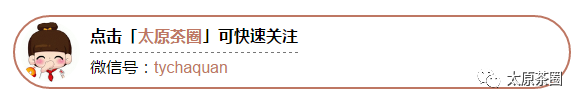 点击「太原茶圈」可快速关注

微信号：tychaquan

太原茶圈